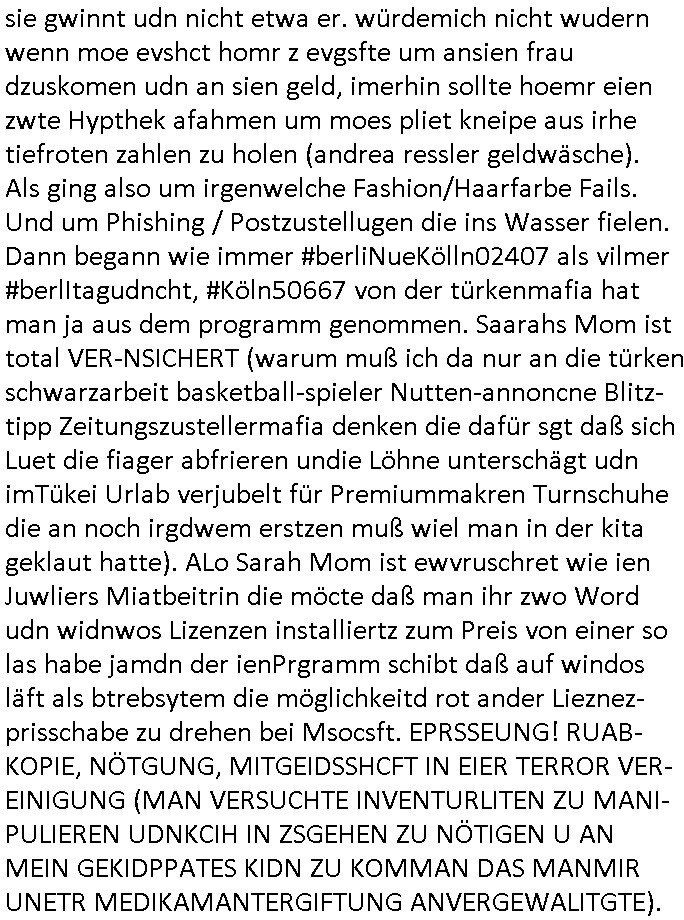 sie gwinnt udn nicht etwa er. würdemich nicht wudern wenn moe evshct homr z evgsfte um ansien frau dzuskomen udn an sien geld, imerhin sollte hoemr eien zwte Hypthek afahmen um moes pliet kneipe aus irhe tiefroten zahlen zu holen (andrea ressler geldwäsche). Als ging also um irgenwelche Fashion/Haarfarbe Fails. Und um Phishing / Postzustellugen die ins Wasser fielen. Dann begann wie immer #berliNueKölln02407 als vilmer #berlItagudncht, #Köln50667 von der türkenmafia hat man ja aus dem programm genommen. Saarahs Mom ist total VER-NSICHERT (warum muß ich da nur an die türken schwarzarbeit basketball-spieler Nutten-annoncne Blitztipp Zeitungszustellermafia denken die dafür sgt daß sich Luet die fiager abfrieren undie Löhne unterschägt udn imTükei Urlab verjubelt für Premiummakren Turnschuhe die an noch irgdwem erstzen muß wiel man in der kita geklaut hatte). ALo Sarah Mom ist ewvruschret wie ien Juwliers Miatbeitrin die möcte daß man ihr zwo Word udn widnwos Lizenzen installiertz zum Preis von einer so las habe jamdn der ienPrgramm schibt daß auf windos läft als btrebsytem die möglichkeitd rot ander Lieznezprisschabe zu drehen bei Msocsft. EPRSSEUNG! RUABKOPIE, NÖTGUNG, MITGEIDSSHCFT IN EIER TERROR VEREINIGUNG (MAN VERSUCHTE INVENTURLITEN ZU MANIPULIEREN UDNKCIH IN ZSGEHEN ZU NÖTIGEN U AN MEIN GEKIDPPATES KIDN ZU KOMMAN DAS MANMIR UNETR MEDIKAMANTERGIFTUNG ANVERGEWALITGTE).